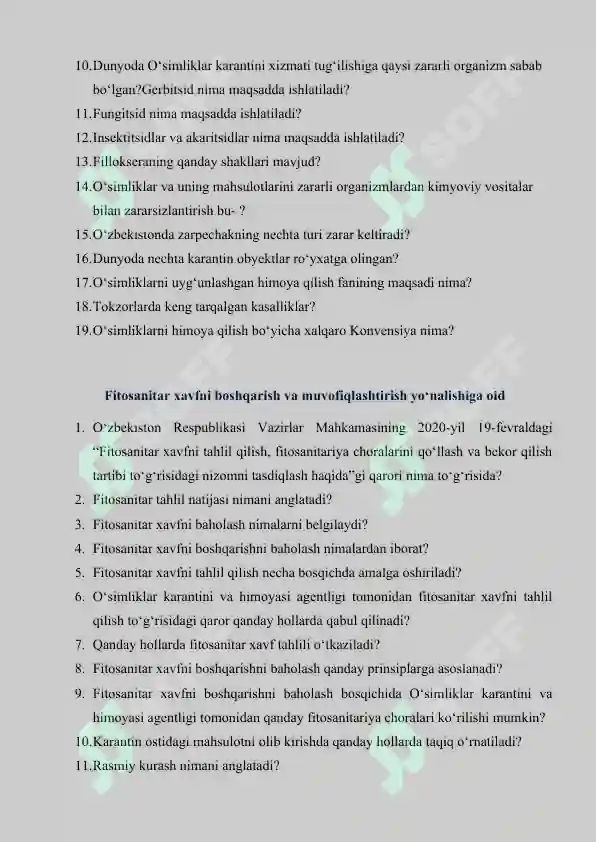 10.Dunyoda O'simliklar karantini xizmati tug'ilishiga qaysi zararli organizm sabab bo'lgan?Gerbitsid nima maqsadda ishlatiladi?

11.Fungitsid nima maqsadda ishlatiladi?

12.Insektitsidlar va akaritsidlar nima maqsadda ishlatiladi?

13.Fillokseraning qanday shakllari mavjud?

14.O'simliklar va uning mahsulotlarini zararli organizmlardan kimyoviy vositalar bilan zararsizlantirish bu- ?

15.O'zbekistonda zarpechakning nechta turi zarar keltiradi?

16.Dunyoda nechta karantin obyektlar ro'yxatga olingan?

17.O'simliklarni uyg'unlashgan himoya qilish fanining maqsadi nima?

18.Tokzorlarda keng tarqalgan kasalliklar?

19.O'simliklarni himoya qilish bo'yicha xalqaro Konvensiya nima?

Fitosanitar xavfni boshqarish va muvofiqlashtirish yo'nalishiga oid

1. O'zbekiston Respublikasi Vazirlar Mahkamasining 2020-yil 19-fevraldagi "Fitosanitar xavfni tahlil qilish, fitosanitariya choralarini qo'llash va bekor qilish tartibi to'g'risidagi nizomni tasdiqlash haqida"gi qarori nima to'g'risida?

2. Fitosanitar tahlil natijasi nimani anglatadi?

3. Fitosanitar xavfni baholash nimalarni belgilaydi?

4. Fitosanitar xavfni boshqarishni baholash nimalardan iborat?

5. Fitosanitar xavfni tahlil qilish necha bosqichda amalga oshiriladi?

6. O'simliklar karantini va himoyasi agentligi tomonidan fitosanitar xavfni tahlil qilish to'g'risidagi qaror qanday hollarda qabul qilinadi?

7. Qanday hollarda fitosanitar xavf tahlili o'tkaziladi?

8. Fitosanitar xavfni boshqarishni baholash qanday prinsiplarga asoslanadi?

9. Fitosanitar xavfni boshqarishni baholash bosqichida O'simliklar karantini va himoyasi agentligi tomonidan qanday fitosanitariya choralari ko'rilishi mumkin?

10.Karantin ostidagi mahsulotni olib kirishda qanday hollarda taqiq o'rnatiladi?

11.Rasmiy kurash nimani anglatadi?

SOFF